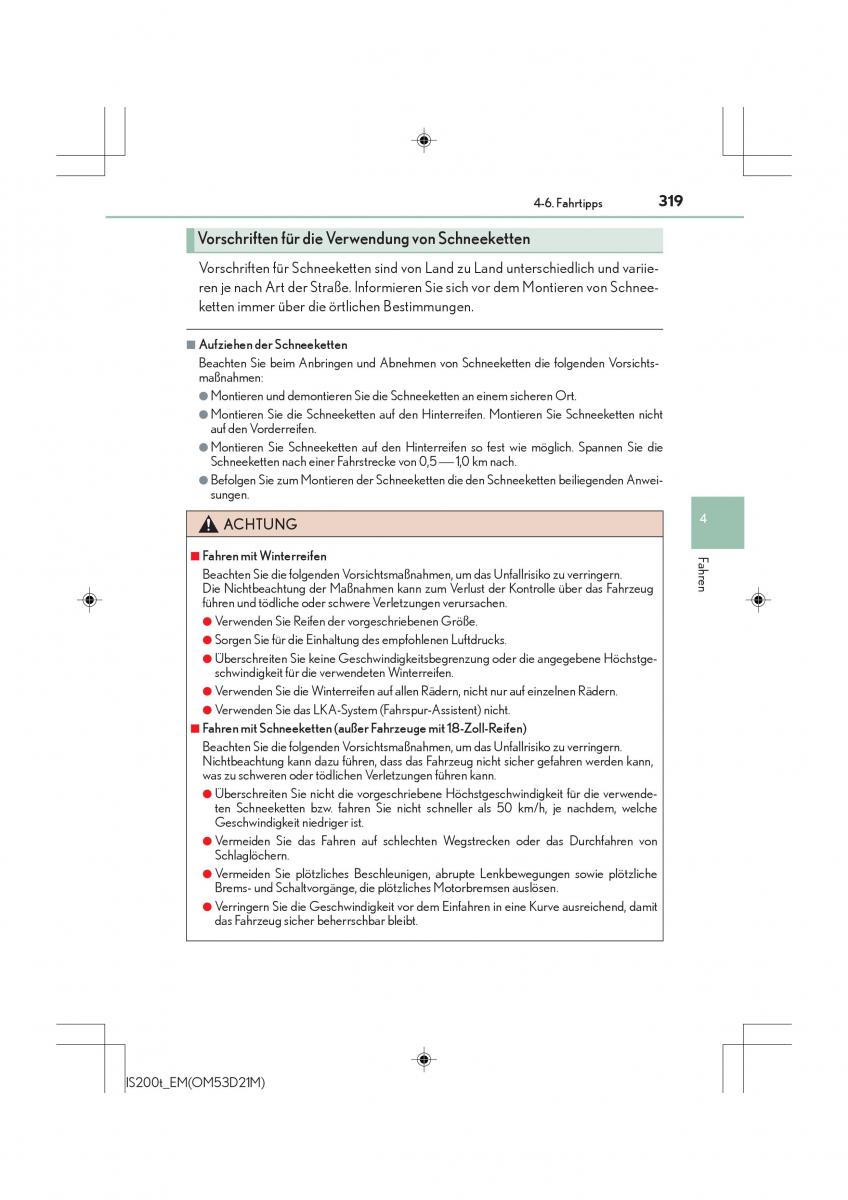 4-6. Fahrtipps 319

Vorschriften für die Verwendung von Schneeketten

Vorschriften für Schneeketten sind von Land zu Land unterschiedlich und variieren je nach Art der Straße. Informieren Sie sich vor dem Montieren von Schneeketten immer über die örtlichen Bestimmungen.

■ Aufziehen der Schneeketten

Beachten Sie beim Anbringen und Abnehmen von Schneeketten die folgenden Vorsichtsmaßnahmen:

● Montieren und demontieren Sie die Schneeketten an einem sicheren Ort.

● Montieren Sie die Schneeketten auf den Hinterreifen. Montieren Sie Schneeketten nicht auf den Vorderreifen.

● Montieren Sie Schneeketten auf den Hinterreifen so fest wie möglich. Spannen Sie die Schneeketten nach einer Fahrstrecke von 0,5 — 1,0 km nach.

● Befolgen Sie zum Montieren der Schneeketten die den Schneeketten beiliegenden Anweisungen.

ACHTUNG

■ Fahren mit Winterreifen

Beachten Sie die folgenden Vorsichtsmaßnahmen, um das Unfallrisiko zu verringern. Die Nichtbeachtung der Maßnahmen kann zum Verlust der Kontrolle über das Fahrzeug führen und tödliche oder schwere Verletzungen verursachen.

● Verwenden Sie Reifen der vorgeschriebenen Größe.

● Sorgen Sie für die Einhaltung des empfohlenen Luftdrucks.

● Überschreiten Sie keine Geschwindigkeitsbegrenzung oder die angegebene Höchstgeschwindigkeit für die verwendeten Winterreifen.

● Verwenden Sie die Winterreifen auf allen Rädern, nicht nur auf einzelnen Rädern.

● Verwenden Sie das LKA-System (Fahrspur-Assistent) nicht.

■ Fahren mit Schneeketten (außer Fahrzeuge mit 18-Zoll-Reifen)

Beachten Sie die folgenden Vorsichtsmaßnahmen, um das Unfallrisiko zu verringern. Nichtbeachtung kann dazu führen, dass das Fahrzeug nicht sicher gefahren werden kann, was zu schweren oder tödlichen Verletzungen führen kann.

● Überschreiten Sie nicht die vorgeschriebene Höchstgeschwindigkeit für die verwendeten Schneeketten bzw. fahren Sie nicht schneller als 50 km/h, je nachdem, welche Geschwindigkeit niedriger ist.

● Vermeiden Sie das Fahren auf schlechten Wegstrecken oder das Durchfahren von Schlaglöchern.

● Vermeiden Sie plötzliches Beschleunigen, abrupte Lenkbewegungen sowie plötzliche Brems- und Schaltvorgänge, die plötzliches Motorbremsen auslösen.

● Verringern Sie die Geschwindigkeit vor dem Einfahren in eine Kurve ausreichend, damit das Fahrzeug sicher beherrschbar bleibt.

4

Fahren

IS200t_EM(OM53D21M)